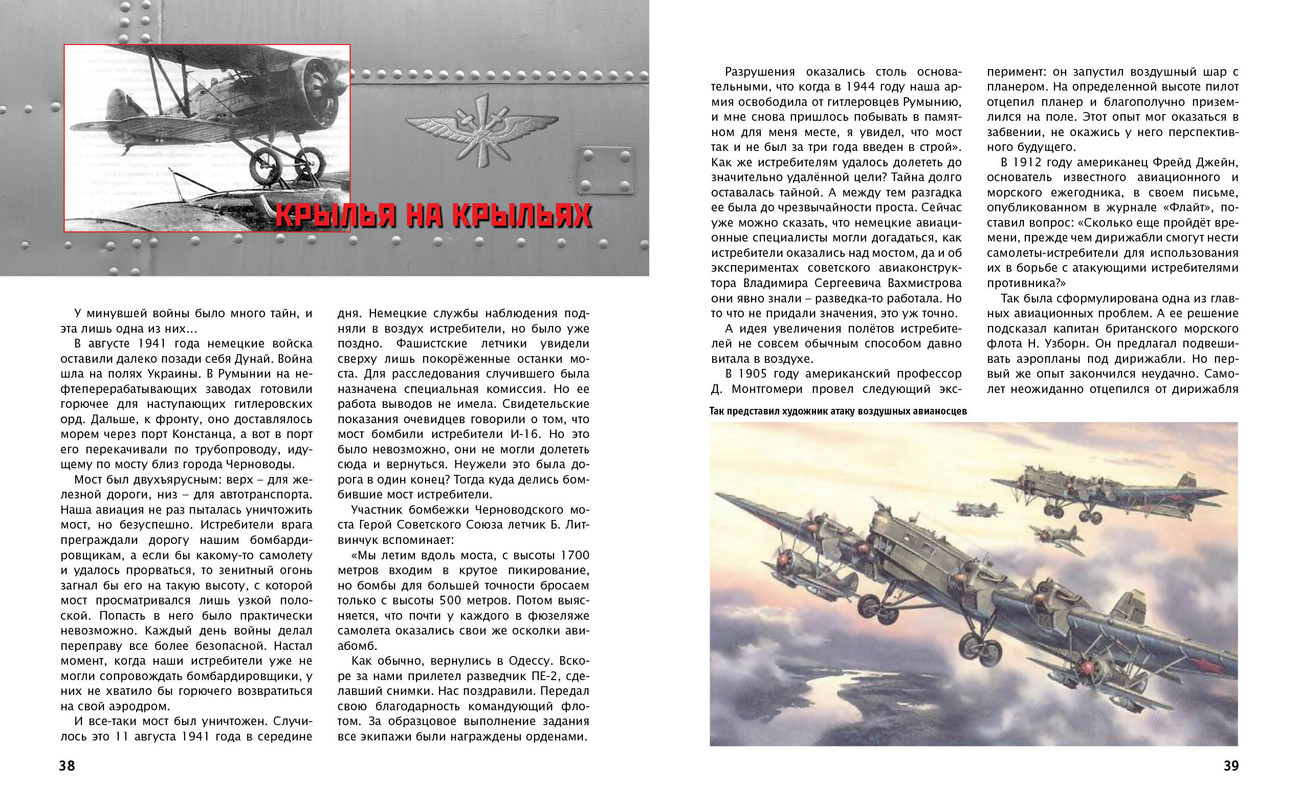 КРЫЛЬЯ НА КРЫЛЬЯХ

У минувшей войны было много тайн, и эта лишь одна из них…

В августе 1941 года немецкие войска оставили далеко позади себя Дунай. Война шла на полях Украины. В Румынии на нефтеперерабатывающих заводах готовили горючее для наступающих гитлеровских орд. Дальше, к фронту, оно доставлялось морем через порт Констанца, а вот в порт его перекачивали по трубопроводу, идущему по мосту близ города Черноводы.

Мост был двухъярусным: верх – для железной дороги, низ – для автотранспорта. Наша авиация не раз пыталась уничтожить мост, но безуспешно. Истребители врага преграждали дорогу нашим бомбардировщикам, а если бы какому-то самолету и удалось прорваться, то зенитный огонь загнал бы его на такую высоту, с которой мост просматривался лишь узкой полоской. Попасть в него было практически невозможно. Каждый день войны делал переправу все более безопасной. Настал момент, когда наши истребители уже не могли сопровождать бомбардировщики, у них не хватило бы горючего возвратиться на свой аэродром.

И все-таки мост был уничтожен. Случилось это 11 августа 1941 года в середине дня. Немецкие службы наблюдения подняли в воздух истребители, но было уже поздно. Фашистские летчики увидели сверху лишь покорёженные останки моста. Для расследования случившего была назначена специальная комиссия. Но ее работа выводов не имела. Свидетельские показания очевидцев говорили о том, что мост бомбили истребители И-16. Но это было невозможно, они не могли долететь сюда и вернуться. Неужели это была дорога в один конец? Тогда куда делись бомбившие мост истребители.

Участник бомбежки Черноводского моста Герой Советского Союза летчик Б. Литвинчук вспоминает:

«Мы летим вдоль моста, с высоты 1700 метров входим в крутое пикирование, но бомбы для большей точности бросаем только с высоты 500 метров. Потом выясняется, что почти у каждого в фюзеляже самолета оказались свои же осколки авиабомб.

Как обычно, вернулись в Одессу. Вскоре за нами прилетел разведчик ПЕ-2, сделавший снимки. Нас поздравили. Передал свою благодарность командующий флотом. За образцовое выполнение задания все экипажи были награждены орденами.

38

Разрушения оказались столь основательными, что когда в 1944 году наша армия освободила от гитлеровцев Румынию, и мне снова пришлось побывать в памятном для меня месте, я увидел, что мост так и не был за три года введен в строй». Как же истребителям удалось долететь до значительно удалённой цели? Тайна долго оставалась тайной. А между тем разгадка ее была до чрезвычайности проста. Сейчас уже можно сказать, что немецкие авиационные специалисты могли догадаться, как истребители оказались над мостом, да и об экспериментах советского авиаконструктора Владимира Сергеевича Вахмистрова они явно знали – разведка-то работала. Но то что не придали значения, это уж точно.

А идея увеличения полётов истребителей не совсем обычным способом давно витала в воздухе.

В 1905 году американский профессор Д. Монтгомери провел следующий эксперимент: он запустил воздушный шар с планером. На определенной высоте пилот отцепил планер и благополучно приземлился на поле. Этот опыт мог оказаться в забвении, не окажись у него перспективного будущего.

В 1912 году американец Фрейд Джейн, основатель известного авиационного и морского ежегодника, в своем письме, опубликованном в журнале «Флайт», поставил вопрос: «Сколько еще пройдёт времени, прежде чем дирижабли смогут нести самолеты-истребители для использования их в борьбе с атакующими истребителями противника?»

Так была сформулирована одна из главных авиационных проблем. А ее решение подсказал капитан британского морского флота Н. Узборн. Он предлагал подвешивать аэропланы под дирижабли. Но первый же опыт закончился неудачно. Самолет неожиданно отцепился от дирижабля

Так представил художник атаку воздушных авианосцев

39